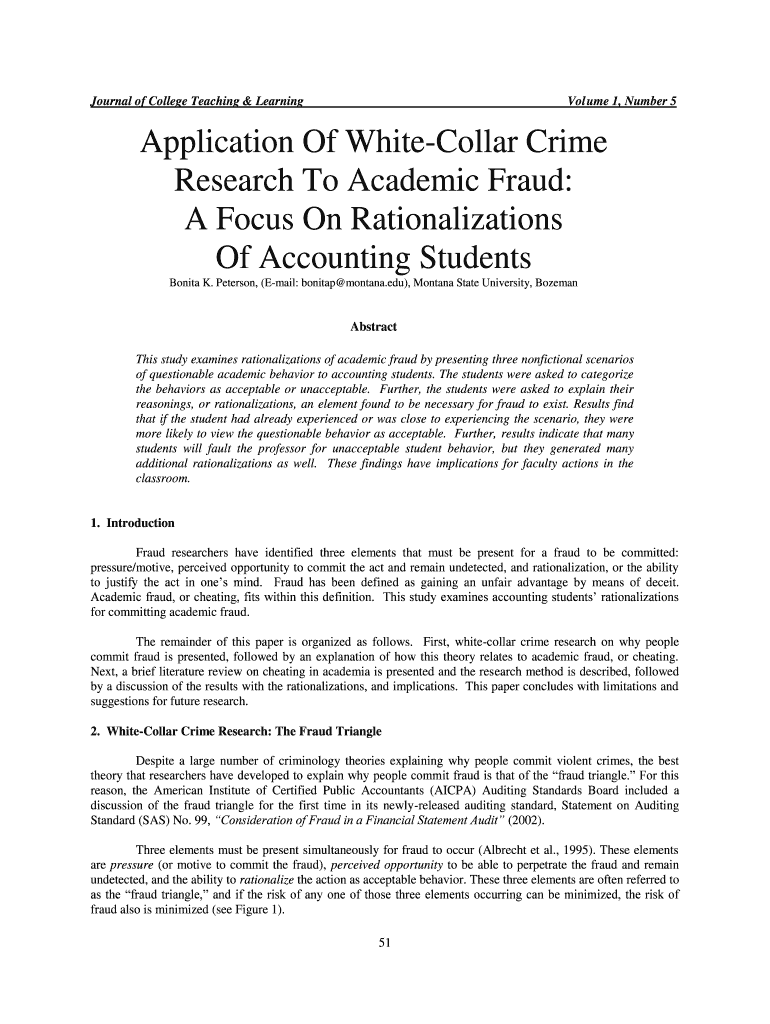 Journal of College Teaching & Learning Volume 1, Number 5

Application Of White-Collar Crime Research To Academic Fraud: A Focus On Rationalizations Of Accounting Students

Bonita K. Peterson, (E-mail: bonitap@montana.edu), Montana State University, Bozeman

Abstract

This study examines rationalizations of academic fraud by presenting three nonfictional scenarios of questionable academic behavior to accounting students. The students were asked to categorize the behaviors as acceptable or unacceptable. Further, the students were asked to explain their reasonings, or rationalizations, an element found to be necessary for fraud to exist. Results find that if the student had already experienced or was close to experiencing the scenario, they were more likely to view the questionable behavior as acceptable. Further, results indicate that many students will fault the professor for unacceptable student behavior, but they generated many additional rationalizations as well. These findings have implications for faculty actions in the classroom.

1. Introduction

Fraud researchers have identified three elements that must be present for a fraud to be committed: pressure/motive, perceived opportunity to commit the act and remain undetected, and rationalization, or the ability to justify the act in one's mind. Fraud has been defined as gaining an unfair advantage by means of deceit. Academic fraud, or cheating, fits within this definition. This study examines accounting students' rationalizations for committing academic fraud.

The remainder of this paper is organized as follows. First, white-collar crime research on why people commit fraud is presented, followed by an explanation of how this theory relates to academic fraud, or cheating. Next, a brief literature review on cheating in academia is presented and the research method is described, followed by a discussion of the results with the rationalizations, and implications. This paper concludes with limitations and suggestions for future research.

2. White-Collar Crime Research: The Fraud Triangle

Despite a large number of criminology theories explaining why people commit violent crimes, the best theory that researchers have developed to explain why people commit fraud is that of the "fraud triangle." For this reason, the American Institute of Certified Public Accountants (AICPA) Auditing Standards Board included a discussion of the fraud triangle for the first time in its newly-released auditing standard, Statement on Auditing Standard (SAS) No. 99, "Consideration of Fraud in a Financial Statement Audit" (2002).

Three elements must be present simultaneously for fraud to occur (Albrecht et al., 1995). These elements are pressure (or motive to commit the fraud), perceived opportunity to be able to perpetrate the fraud and remain undetected, and the ability to rationalize the action as acceptable behavior. These three elements are often referred to as the "fraud triangle," and if the risk of any one of those three elements occurring can be minimized, the risk of fraud also is minimized (see Figure 1).

51